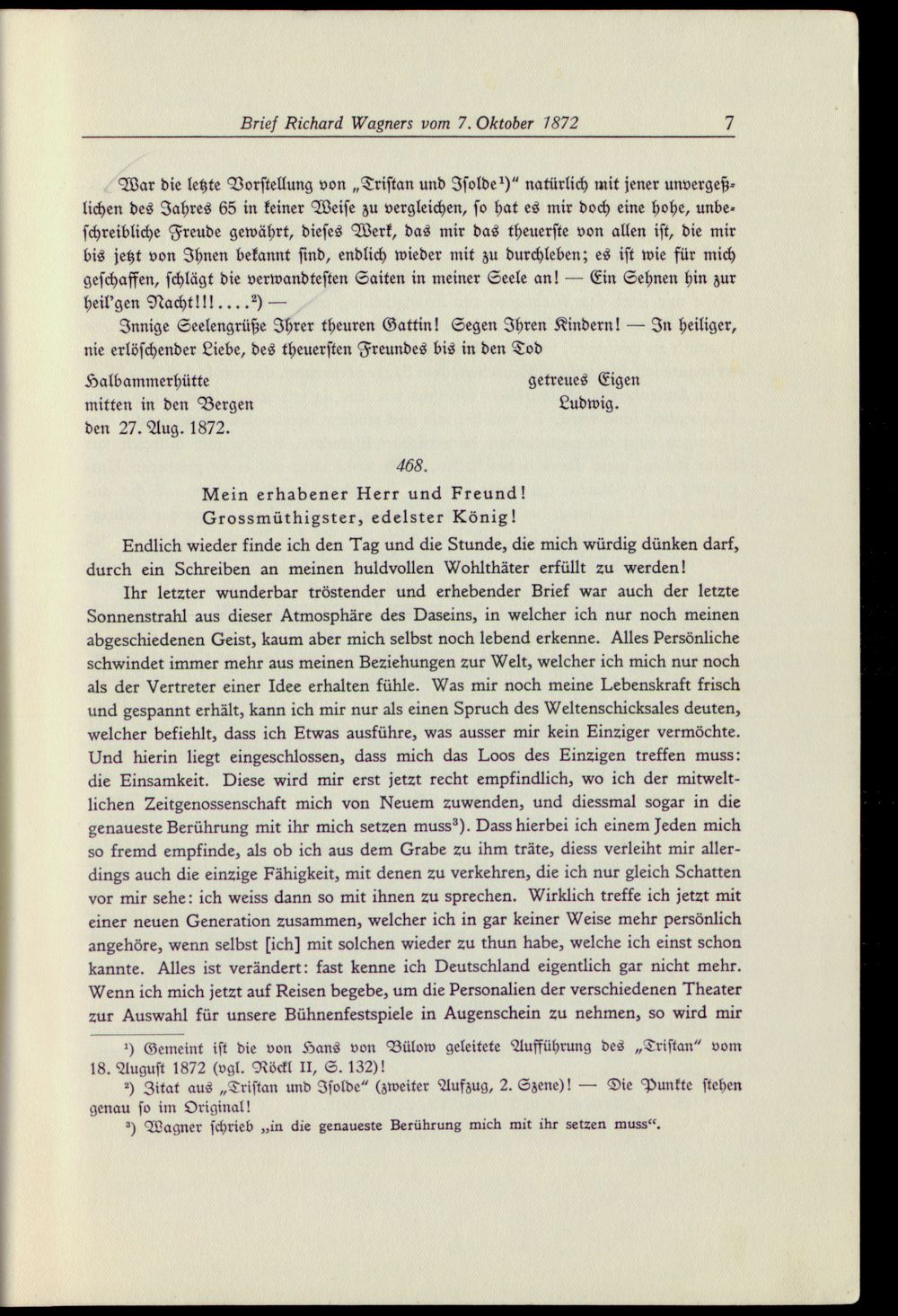 Brief Richard Wagners vom 7. Oktober 1872 7

War die letzte Vorstellung von „Tristan und Isolde$^{1}$)“ natürlich mit jener unvergeßlichen des Jahres 65 in keiner Weise zu vergleichen, so hat es mir doch eine hohe, unbeschreibliche Freude gewährt, dieses Werk, das mir das theuerste von allen ist, die mir bis jetzt von Ihnen bekannt sind, endlich wieder mit zu durchleben; es ist wie für mich geschaffen, schlägt die verwandtesten Saiten in meiner Seele an! — Ein Sehnen hin zur heil'gen Nacht!!!....$^{2}$) —

Innige Seelengrüße Ihrer theuren Gattin! Segen Ihren Kindern! — In heiliger, nie erlöschender Liebe, des theuersten Freundes bis in den Tod

Halbammerhütte
mitten in den Bergen
den 27. Aug. 1872.

getreues Eigen
Ludwig.

468.

Mein erhabener Herr und Freund!
Grossmüthigster, edelster König!

Endlich wieder finde ich den Tag und die Stunde, die mich würdig dünken darf, durch ein Schreiben an meinen huldvollen Wohlthäter erfüllt zu werden!

Ihr letzter wunderbar tröstender und erhebender Brief war auch der letzte Sonnenstrahl aus dieser Atmosphäre des Daseins, in welcher ich nur noch meinen abgeschiedenen Geist, kaum aber mich selbst noch lebend erkenne. Alles Persönliche schwindet immer mehr aus meinen Beziehungen zur Welt, welcher ich mich nur noch als der Vertreter einer Idee erhalten fühle. Was mir noch meine Lebenskraft frisch und gespannt erhält, kann ich mir nur als einen Spruch des Weltenschicksales deuten, welcher befiehlt, dass ich Etwas ausführe, was ausser mir kein Einziger vermöchte. Und hierin liegt eingeschlossen, dass mich das Loos des Einzigen treffen muss: die Einsamkeit. Diese wird mir erst jetzt recht empfindlich, wo ich der mitweltlichen Zeitgenossenschaft mich von Neuem zuwenden, und diessmal sogar in die genaueste Berührung mit ihr mich setzen muss$^{3}$). Dass hierbei ich einem Jeden mich so fremd empfinde, als ob ich aus dem Grabe zu ihm träte, diess verleiht mir allerdings auch die einzige Fähigkeit, mit denen zu verkehren, die ich nur gleich Schatten vor mir sehe: ich weiss dann so mit ihnen zu sprechen. Wirklich treffe ich jetzt mit einer neuen Generation zusammen, welcher ich in gar keiner Weise mehr persönlich angehöre, wenn selbst [ich] mit solchen wieder zu thun habe, welche ich einst schon kannte. Alles ist verändert: fast kenne ich Deutschland eigentlich gar nicht mehr. Wenn ich mich jetzt auf Reisen begebe, um die Personalien der verschiedenen Theater zur Auswahl für unsere Bühnenfestspiele in Augenschein zu nehmen, so wird mir

$^{1}$) Gemeint ist die von Hans von Bülow geleitete Aufführung des „Tristan“ vom 18. August 1872 (vgl. Röckl II, S. 132)!

$^{2}$) Zitat aus „Tristan und Isolde“ (zweiter Aufzug, 2. Szene)! — Die Punkte stehen genau so im Original!

$^{3}$) Wagner schrieb „in die genaueste Berührung mich mit ihr setzen muss“.